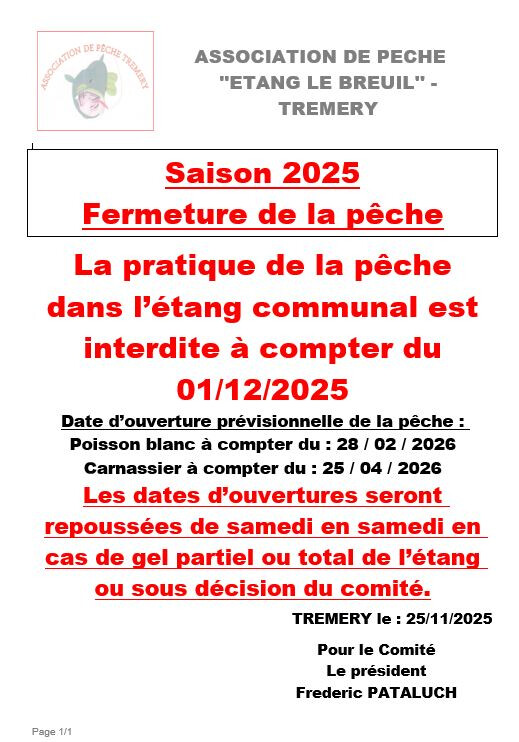 ASSOCIATION DE PÊCHE TREMERY

ASSOCIATION DE PECHE "ETANG LE BREUIL" - TREMERY

Saison 2025
Fermeture de la pêche

La pratique de la pêche dans l'étang communal est interdite à compter du 01/12/2025

Date d'ouverture prévisionnelle de la pêche :
Poisson blanc à compter du : 28 / 02 / 2026
Carnassier à compter du : 25 / 04 / 2026

Les dates d'ouvertures seront repoussées de samedi en samedi en cas de gel partiel ou total de l'étang ou sous décision du comité.

TREMERY le : 25/11/2025

Pour le Comité
Le président
Frederic PATALUCH

Page 1/1